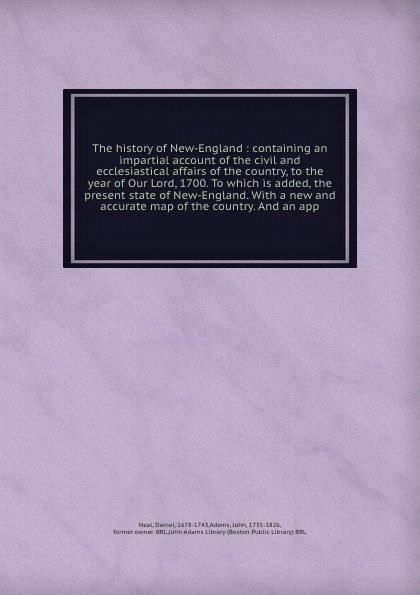 The history of New-England : containing an impartial account of the civil and ecclesiastical affairs of the country, to the year of Our Lord, 1700. To which is added, the present state of New-England. With a new and accurate map of the country. And an app

Neal, Daniel, 1678-1743,Adams, John, 1735-1826, former owner. BRL,John Adams Library (Boston Public Library) BRL